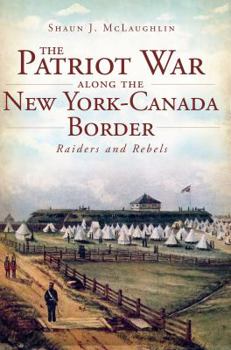 SHAUN J. MCLAUGHLIN

THE PATRIOT WAR ALONG THE NEW YORK-CANADA BORDER

Raiders and Rebels